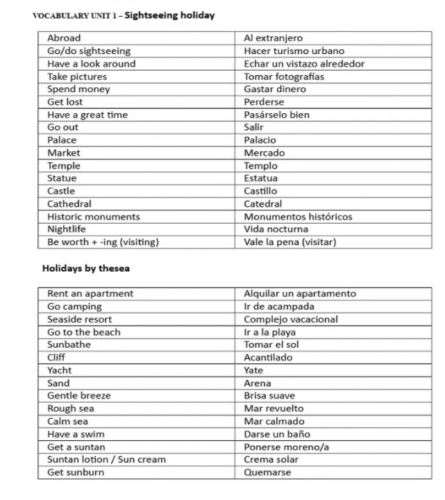 VOCABULARY UNIT 1 – Sightseeing holiday

| Abroad | Al extranjero |
|---|---|
| Go/do sightseeing | Hacer turismo urbano |
| Have a look around | Echar un vistazo alrededor |
| Take pictures | Tomar fotografías |
| Spend money | Gastar dinero |
| Get lost | Perderse |
| Have a great time | Pasárselo bien |
| Go out | Salir |
| Palace | Palacio |
| Market | Mercado |
| Temple | Templo |
| Statue | Estatua |
| Castle | Castillo |
| Cathedral | Catedral |
| Historic monuments | Monumentos históricos |
| Nightlife | Vida nocturna |
| Be worth + -ing (visiting) | Vale la pena (visitar) |

Holidays by thesea

| Rent an apartment | Alquilar un apartamento |
|---|---|
| Go camping | Ir de acampada |
| Seaside resort | Complejo vacacional |
| Go to the beach | Ir a la playa |
| Sunbathe | Tomar el sol |
| Cliff | Acantilado |
| Yacht | Yate |
| Sand | Arena |
| Gentle breeze | Brisa suave |
| Rough sea | Mar revuelto |
| Calm sea | Mar calmado |
| Have a swim | Darse un baño |
| Get a suntan | Ponerse moreno/a |
| Suntan lotion / Sun cream | Crema solar |
| Get sunburn | Quemarse |